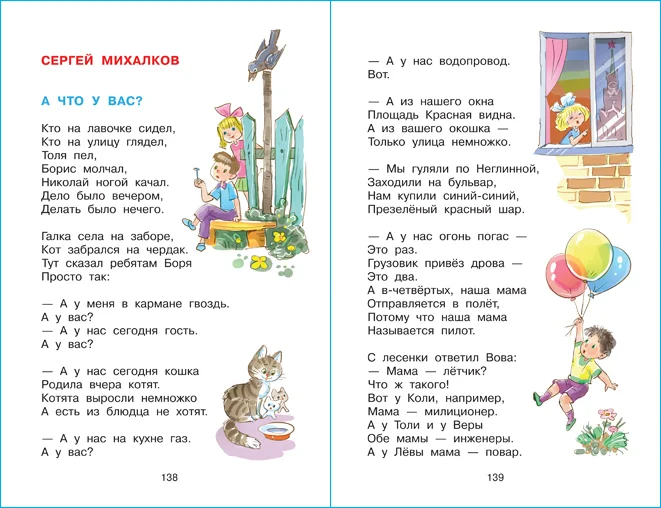 СЕРГЕЙ МИХАЛКОВ

А ЧТО У ВАС?

Кто на лавочке сидел,
Кто на улицу глядел,
Толя пел,
Борис молчал,
Николай ногой качал.
Дело было вечером,
Делать было нечего.

Галка села на заборе,
Кот забрался на чердак.
Тут сказал ребятам Боря
Просто так:

— А у меня в кармане гвоздь.
А у вас?
— А у нас сегодня гость.
А у вас?

— А у нас сегодня кошка
Родила вчера котят.
Котята выросли немножко
А есть из блюдца не хотят.

— А у нас на кухне газ.
А у вас?

138

— А у нас водопровод.
Вот.

— А из нашего окна
Площадь Красная видна.
А из вашего окошка —
Только улица немножко.

— Мы гуляли по Неглинной,
Заходили на бульвар,
Нам купили синий-синий,
Презелёный красный шар.

— А у нас огонь погас —
Это раз.
Грузовик привёз дрова —
Это два.
А в-четвёртых, наша мама
Отправляется в полёт,
Потому что наша мама
Называется пилот.

С лесенки ответил Вова:
— Мама — лётчик?
Что ж такого!
Вот у Коли, например,
Мама — милиционер.
А у Толи и у Веры
Обе мамы — инженеры.
А у Лёвы мама — повар.

139